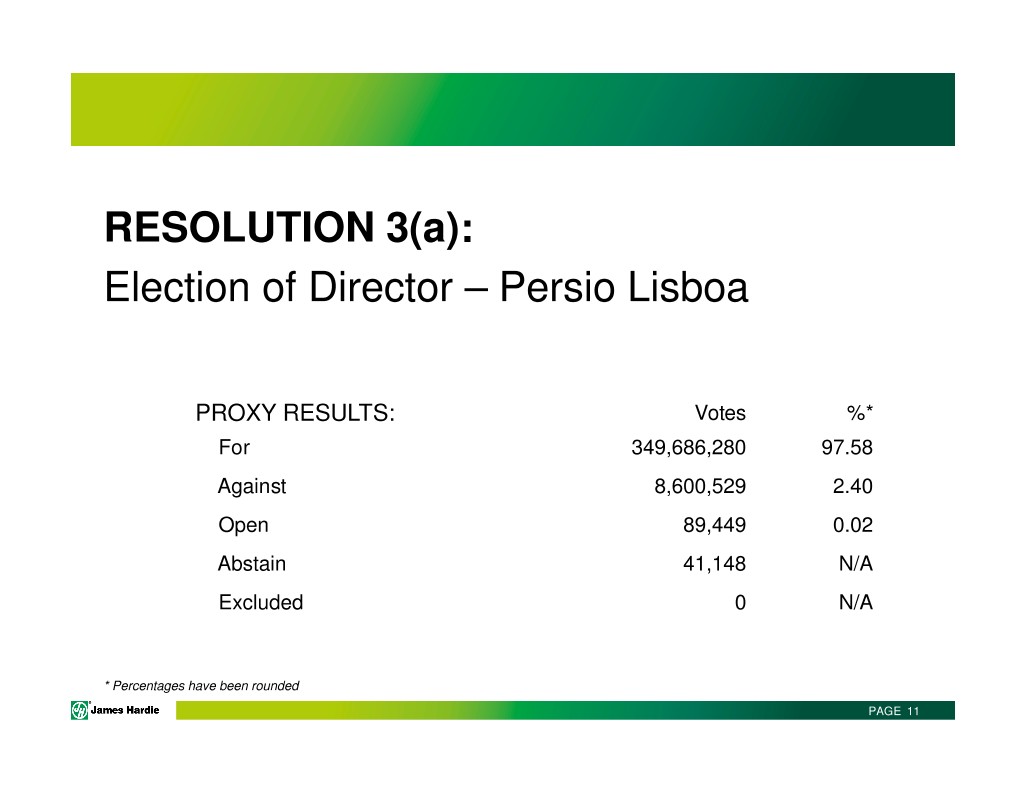 RESOLUTION 3(a):
Election of Director – Persio Lisboa

| PROXY RESULTS: | Votes | %* |
|---|---|---|
| For | 349,686,280 | 97.58 |
| Against | 8,600,529 | 2.40 |
| Open | 89,449 | 0.02 |
| Abstain | 41,148 | N/A |
| Excluded | 0 | N/A |

* Percentages have been rounded

James Hardie

PAGE 11